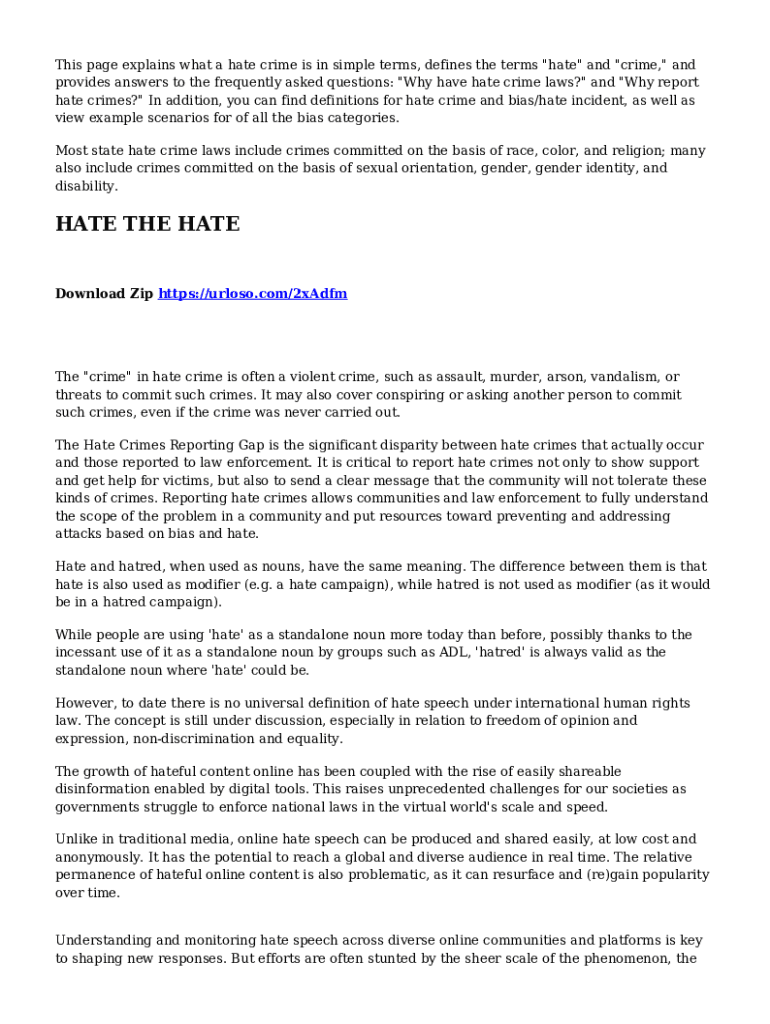 This page explains what a hate crime is in simple terms, defines the terms "hate" and "crime," and provides answers to the frequently asked questions: "Why have hate crime laws?" and "Why report hate crimes?" In addition, you can find definitions for hate crime and bias/hate incident, as well as view example scenarios for of all the bias categories.

Most state hate crime laws include crimes committed on the basis of race, color, and religion; many also include crimes committed on the basis of sexual orientation, gender, gender identity, and disability.

HATE THE HATE

Download Zip https://urloso.com/2xAdfm

The "crime" in hate crime is often a violent crime, such as assault, murder, arson, vandalism, or threats to commit such crimes. It may also cover conspiring or asking another person to commit such crimes, even if the crime was never carried out.

The Hate Crimes Reporting Gap is the significant disparity between hate crimes that actually occur and those reported to law enforcement. It is critical to report hate crimes not only to show support and get help for victims, but also to send a clear message that the community will not tolerate these kinds of crimes. Reporting hate crimes allows communities and law enforcement to fully understand the scope of the problem in a community and put resources toward preventing and addressing attacks based on bias and hate.

Hate and hatred, when used as nouns, have the same meaning. The difference between them is that hate is also used as modifier (e.g. a hate campaign), while hatred is not used as modifier (as it would be in a hatred campaign).

While people are using 'hate' as a standalone noun more today than before, possibly thanks to the incessant use of it as a standalone noun by groups such as ADL, 'hatred' is always valid as the standalone noun where 'hate' could be.

However, to date there is no universal definition of hate speech under international human rights law. The concept is still under discussion, especially in relation to freedom of opinion and expression, non-discrimination and equality.

The growth of hateful content online has been coupled with the rise of easily shareable disinformation enabled by digital tools. This raises unprecedented challenges for our societies as governments struggle to enforce national laws in the virtual world's scale and speed.

Unlike in traditional media, online hate speech can be produced and shared easily, at low cost and anonymously. It has the potential to reach a global and diverse audience in real time. The relative permanence of hateful online content is also problematic, as it can resurface and (re)gain popularity over time.

Understanding and monitoring hate speech across diverse online communities and platforms is key to shaping new responses. But efforts are often stunted by the sheer scale of the phenomenon, the